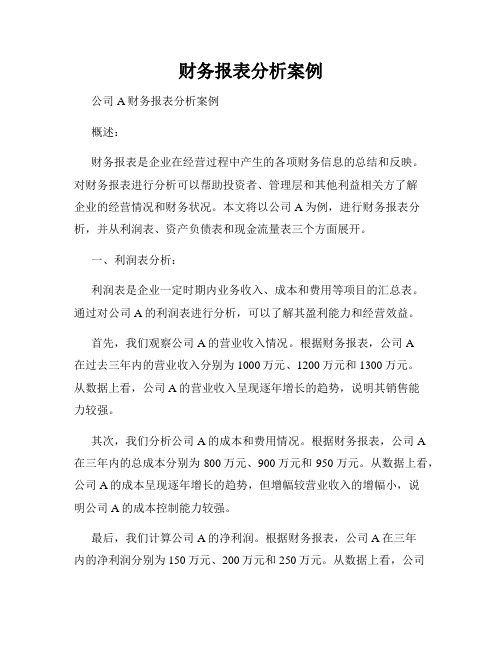 财务报表分析案例

公司 A 财务报表分析案例

概述：

财务报表是企业在经营过程中产生的各项财务信息的总结和反映。对财务报表进行分析可以帮助投资者、管理层和其他利益相关方了解企业的经营情况和财务状况。本文将以公司 A 为例，进行财务报表分析，并从利润表、资产负债表和现金流量表三个方面展开。

一、利润表分析：

利润表是企业一定时期内业务收入、成本和费用等项目的汇总表。通过对公司 A 的利润表进行分析，可以了解其盈利能力和经营效益。

首先，我们观察公司 A 的营业收入情况。根据财务报表，公司 A 在过去三年内的营业收入分别为 1000 万元、1200 万元和 1300 万元。从数据上看，公司 A 的营业收入呈现逐年增长的趋势，说明其销售能力较强。

其次，我们分析公司 A 的成本和费用情况。根据财务报表，公司 A 在三年内的总成本分别为 800 万元、900 万元和 950 万元。从数据上看，公司 A 的成本呈现逐年增长的趋势，但增幅较营业收入的增幅小，说明公司 A 的成本控制能力较强。

最后，我们计算公司 A 的净利润。根据财务报表，公司 A 在三年内的净利润分别为 150 万元、200 万元和 250 万元。从数据上看，公司